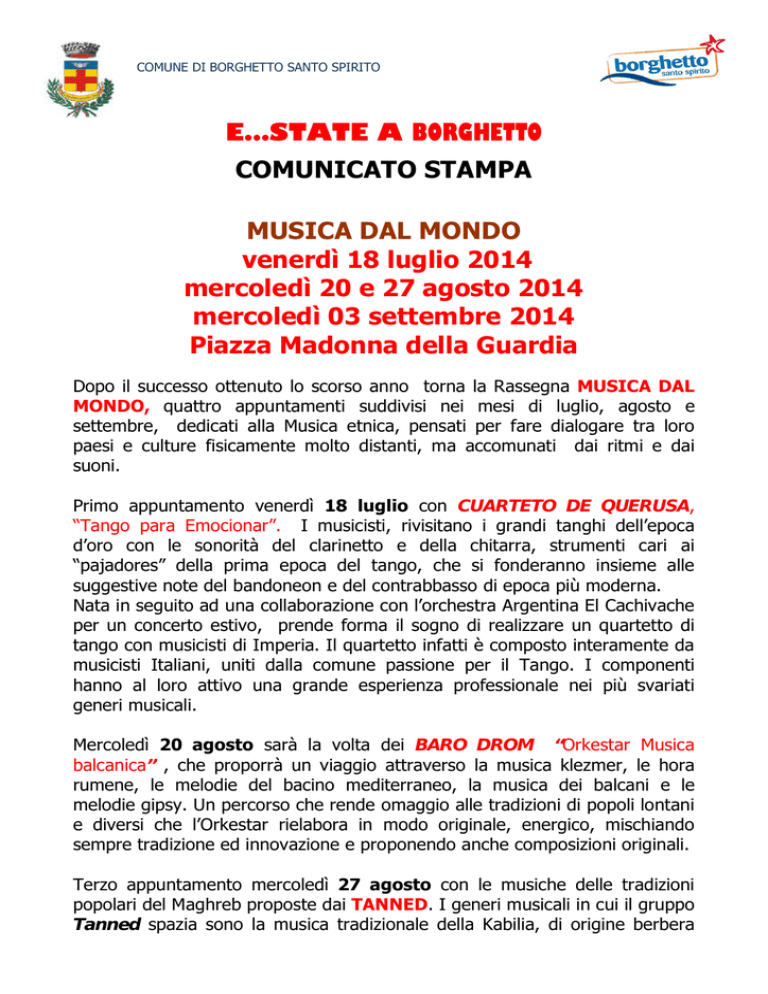 COMUNE DI BORGHETTO SANTO SPIRITO

borghetto santo spirito

E…STATE A BORGHETTO

COMUNICATO STAMPA

MUSICA DAL MONDO
venerdì 18 luglio 2014
mercoledì 20 e 27 agosto 2014
mercoledì 03 settembre 2014
Piazza Madonna della Guardia

Dopo il successo ottenuto lo scorso anno torna la Rassegna MUSICA DAL MONDO, quattro appuntamenti suddivisi nei mesi di luglio, agosto e settembre, dedicati alla Musica etnica, pensati per fare dialogare tra loro paesi e culture fisicamente molto distanti, ma accomunati dai ritmi e dai suoni.

Primo appuntamento venerdì 18 luglio con CUARTETO DE QUERUSA, "Tango para Emocionar". I musicisti, rivisitano i grandi tanghi dell'epoca d'oro con le sonorità del clarinetto e della chitarra, strumenti cari ai "pajadores" della prima epoca del tango, che si fonderanno insieme alle suggestive note del bandoneon e del contrabbasso di epoca più moderna.
Nata in seguito ad una collaborazione con l'orchestra Argentina El Cachivache per un concerto estivo, prende forma il sogno di realizzare un quartetto di tango con musicisti di Imperia. Il quartetto infatti è composto interamente da musicisti Italiani, uniti dalla comune passione per il Tango. I componenti hanno al loro attivo una grande esperienza professionale nei più svariati generi musicali.

Mercoledì 20 agosto sarà la volta dei BARO DROM "Orkestar Musica balcanica" , che proporrà un viaggio attraverso la musica klezmer, le hora rumene, le melodie del bacino mediterraneo, la musica dei balcani e le melodie gipsy. Un percorso che rende omaggio alle tradizioni di popoli lontani e diversi che l'Orkestar rielabora in modo originale, energico, mischiando sempre tradizione ed innovazione e proponendo anche composizioni originali.

Terzo appuntamento mercoledì 27 agosto con le musiche delle tradizioni popolari del Maghreb proposte dai TANNED. I generi musicali in cui il gruppo Tanned spazia sono la musica tradizionale della Kabilia, di origine berbera